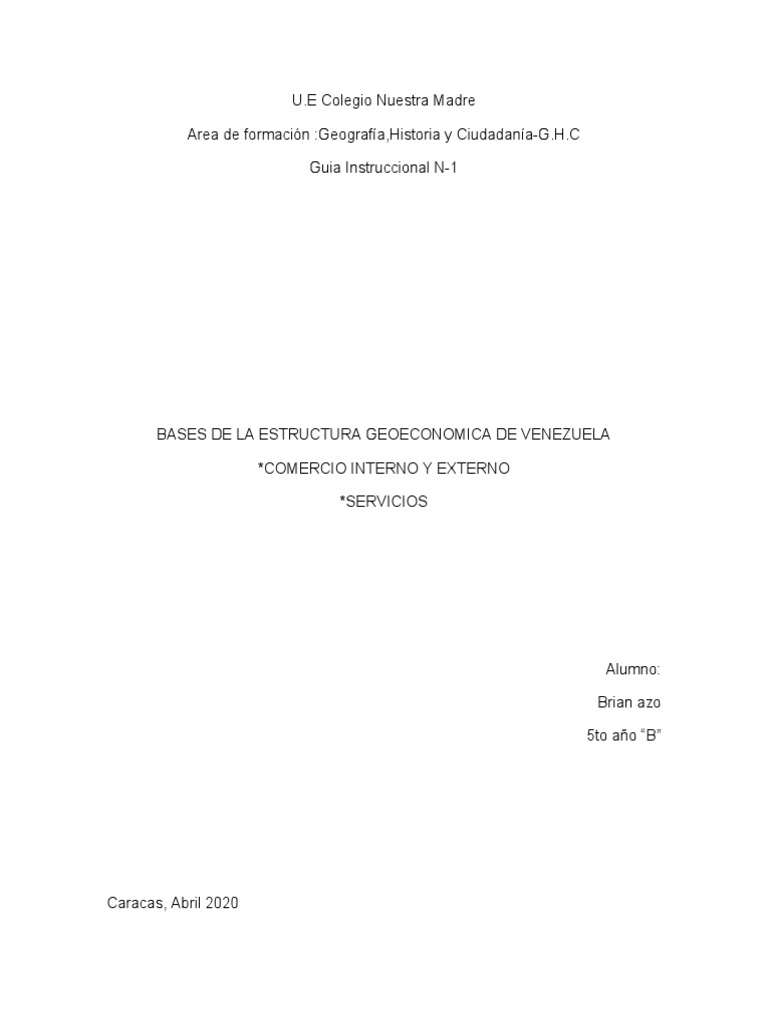 U.E Colegio Nuestra Madre

Area de formación :Geografía,Historia y Ciudadanía-G.H.C

Guia Instruccional N-1

BASES DE LA ESTRUCTURA GEOECONOMICA DE VENEZUELA

*COMERCIO INTERNO Y EXTERNO

*SERVICIOS

Alumno:

Brian azo

5to año "B"

Caracas, Abril 2020